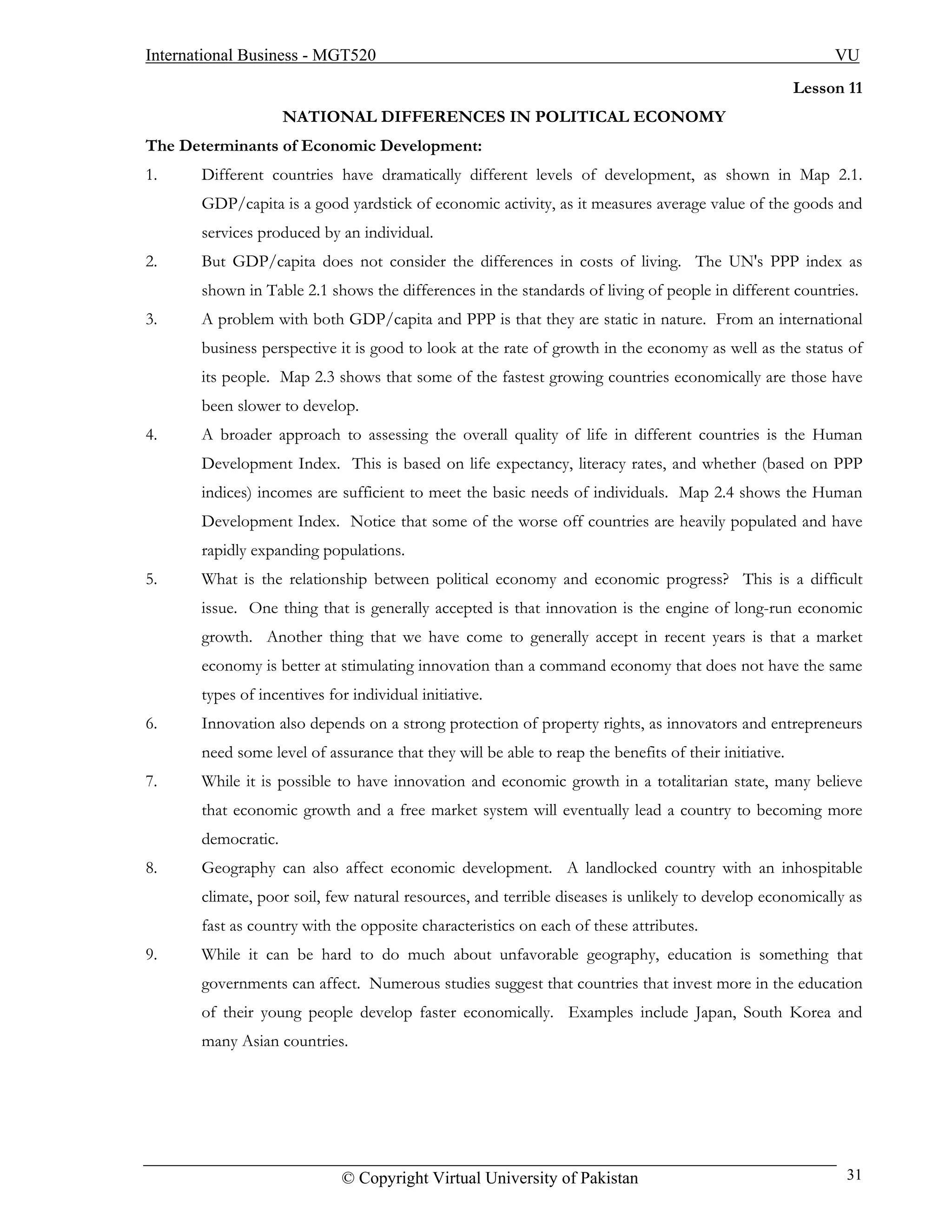 International Business - MGT520 VU

Lesson 11

NATIONAL DIFFERENCES IN POLITICAL ECONOMY

The Determinants of Economic Development:

1. Different countries have dramatically different levels of development, as shown in Map 2.1. GDP/capita is a good yardstick of economic activity, as it measures average value of the goods and services produced by an individual.

2. But GDP/capita does not consider the differences in costs of living. The UN's PPP index as shown in Table 2.1 shows the differences in the standards of living of people in different countries.

3. A problem with both GDP/capita and PPP is that they are static in nature. From an international business perspective it is good to look at the rate of growth in the economy as well as the status of its people. Map 2.3 shows that some of the fastest growing countries economically are those have been slower to develop.

4. A broader approach to assessing the overall quality of life in different countries is the Human Development Index. This is based on life expectancy, literacy rates, and whether (based on PPP indices) incomes are sufficient to meet the basic needs of individuals. Map 2.4 shows the Human Development Index. Notice that some of the worse off countries are heavily populated and have rapidly expanding populations.

5. What is the relationship between political economy and economic progress? This is a difficult issue. One thing that is generally accepted is that innovation is the engine of long-run economic growth. Another thing that we have come to generally accept in recent years is that a market economy is better at stimulating innovation than a command economy that does not have the same types of incentives for individual initiative.

6. Innovation also depends on a strong protection of property rights, as innovators and entrepreneurs need some level of assurance that they will be able to reap the benefits of their initiative.

7. While it is possible to have innovation and economic growth in a totalitarian state, many believe that economic growth and a free market system will eventually lead a country to becoming more democratic.

8. Geography can also affect economic development. A landlocked country with an inhospitable climate, poor soil, few natural resources, and terrible diseases is unlikely to develop economically as fast as country with the opposite characteristics on each of these attributes.

9. While it can be hard to do much about unfavorable geography, education is something that governments can affect. Numerous studies suggest that countries that invest more in the education of their young people develop faster economically. Examples include Japan, South Korea and many Asian countries.

© Copyright Virtual University of Pakistan 31